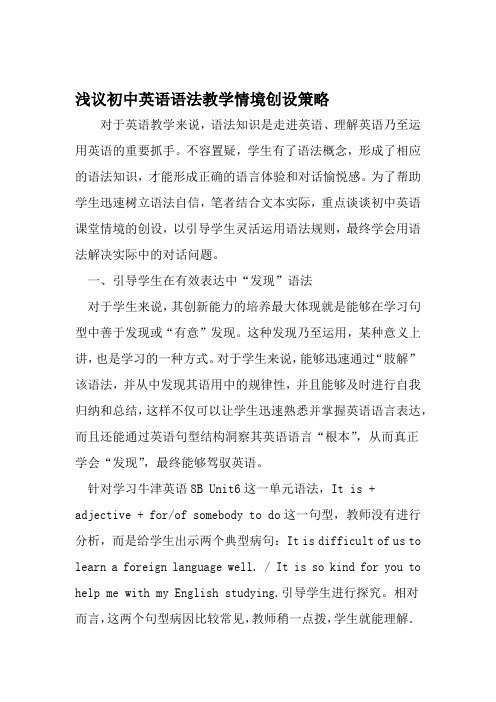 浅议初中英语语法教学情境创设策略

对于英语教学来说，语法知识是走进英语、理解英语乃至运用英语的重要抓手。不容置疑，学生有了语法概念，形成了相应的语法知识，才能形成正确的语言体验和对话愉悦感。为了帮助学生迅速树立语法自信，笔者结合文本实际，重点谈谈初中英语课堂情境的创设，以引导学生灵活运用语法规则，最终学会用语法解决实际中的对话问题。

一、引导学生在有效表达中“发现”语法

对于学生来说，其创新能力的培养最大体现就是能够在学习句型中善于发现或“有意”发现。这种发现乃至运用，某种意义上讲，也是学习的一种方式。对于学生来说，能够迅速通过“肢解”该语法，并从中发现其语用中的规律性，并且能够及时进行自我归纳和总结，这样不仅可以让学生迅速熟悉并掌握英语语言表达，而且还能通过英语句型结构洞察其英语语言“根本”，从而真正学会“发现”，最终能够驾驭英语。

针对学习牛津英语 8B Unit6 这一单元语法，It is + adjective + for/of somebody to do 这一句型，教师没有进行分析，而是给学生出示两个典型病句：It is difficult of us to learn a foreign language well. / It is so kind for you to help me with my English studying.引导学生进行探究。相对而言，这两个句型病因比较常见，教师稍一点拨，学生就能理解.